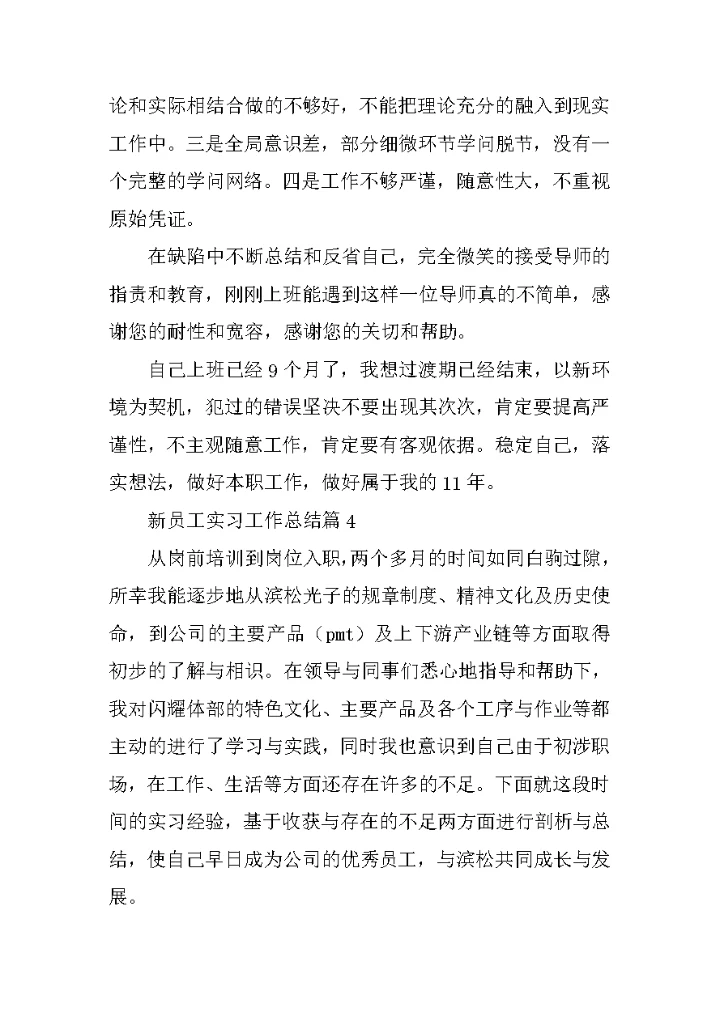 论和实际相结合做的不够好，不能把理论充分的融入到现实工作中。三是全局意识差，部分细微环节学问脱节，没有一个完整的学问网络。四是工作不够严谨，随意性大，不重视原始凭证。

在缺陷中不断总结和反省自己，完全微笑的接受导师的指责和教育，刚刚上班能遇到这样一位导师真的不简单，感谢您的耐性和宽容，感谢您的关切和帮助。

自己上班已经 9 个月了，我想过渡期已经结束，以新环境为契机，犯过的错误坚决不要出现其次次，肯定要提高严谨性，不主观随意工作，肯定要有客观依据。稳定自己，落实想法，做好本职工作，做好属于我的 11 年。

新员工实习工作总结篇 4

从岗前培训到岗位入职，两个多月的时间如同白驹过隙，所幸我能逐步地从滨松光子的规章制度、精神文化及历史使命，到公司的主要产品（pmt）及上下游产业链等方面取得初步的了解与相识。在领导与同事们悉心地指导和帮助下，我对闪耀体部的特色文化、主要产品及各个工序与作业等都主动的进行了学习与实践，同时我也意识到自己由于初涉职场，在工作、生活等方面还存在许多的不足。下面就这段时间的实习经验，基于收获与存在的不足两方面进行剖析与总结，使自己早日成为公司的优秀员工，与滨松共同成长与发展。